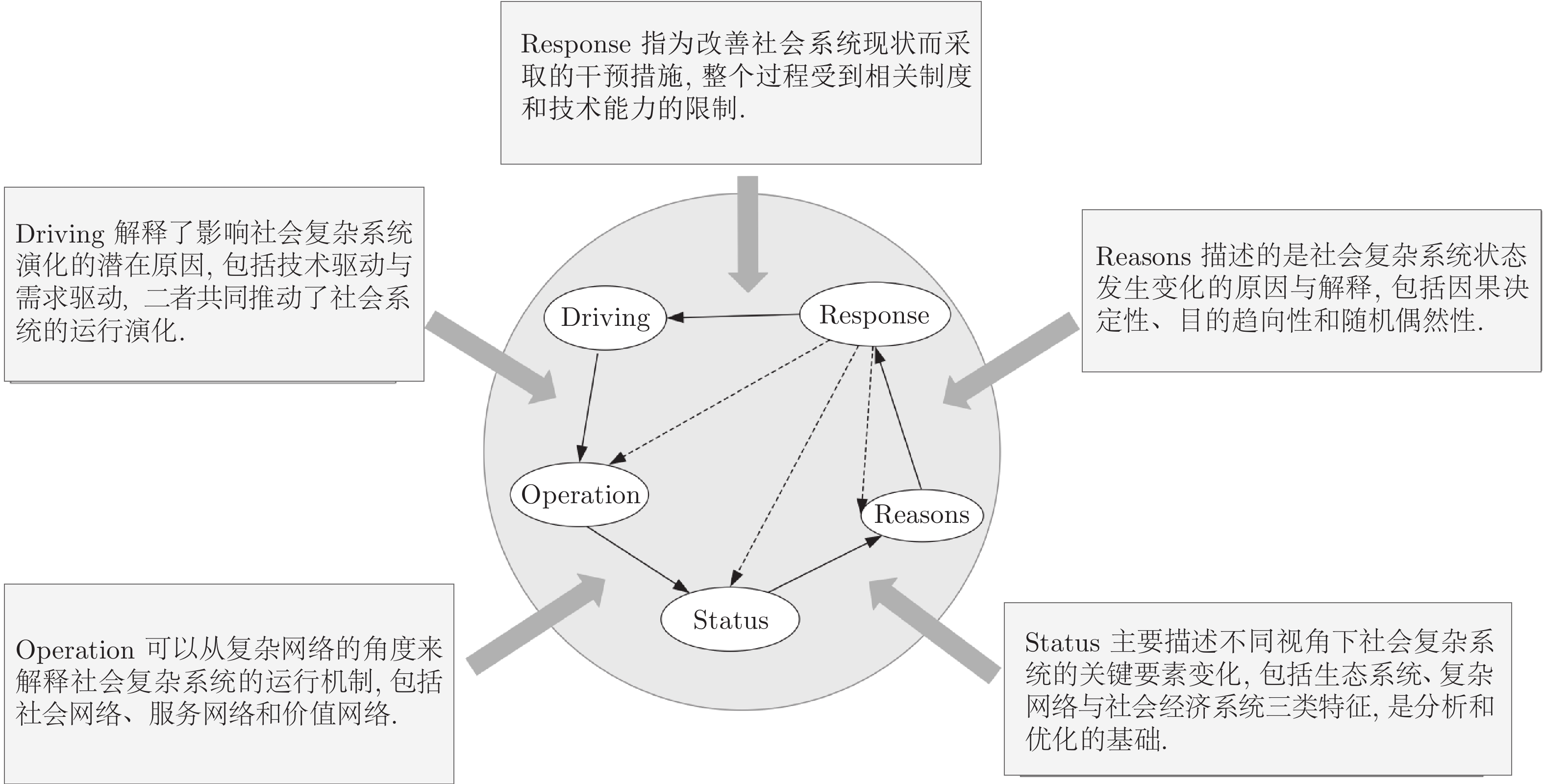 Response 指为改善社会系统现状而采取的干预措施, 整个过程受到相关制度和技术能力的限制.

Driving 解释了影响社会复杂系统演化的潜在原因, 包括技术驱动与需求驱动, 二者共同推动了社会系统的运行演化.

Reasons 描述的是社会复杂系统状态发生变化的原因与解释, 包括因果决定性、目的趋向性和随机偶然性.

Driving

Response

Operation

Reasons

Status

Operation 可以从复杂网络的角度来解释社会复杂系统的运行机制, 包括社会网络、服务网络和价值网络.

Status 主要描述不同视角下社会复杂系统的关键要素变化, 包括生态系统、复杂网络与社会经济系统三类特征, 是分析和优化的基础.